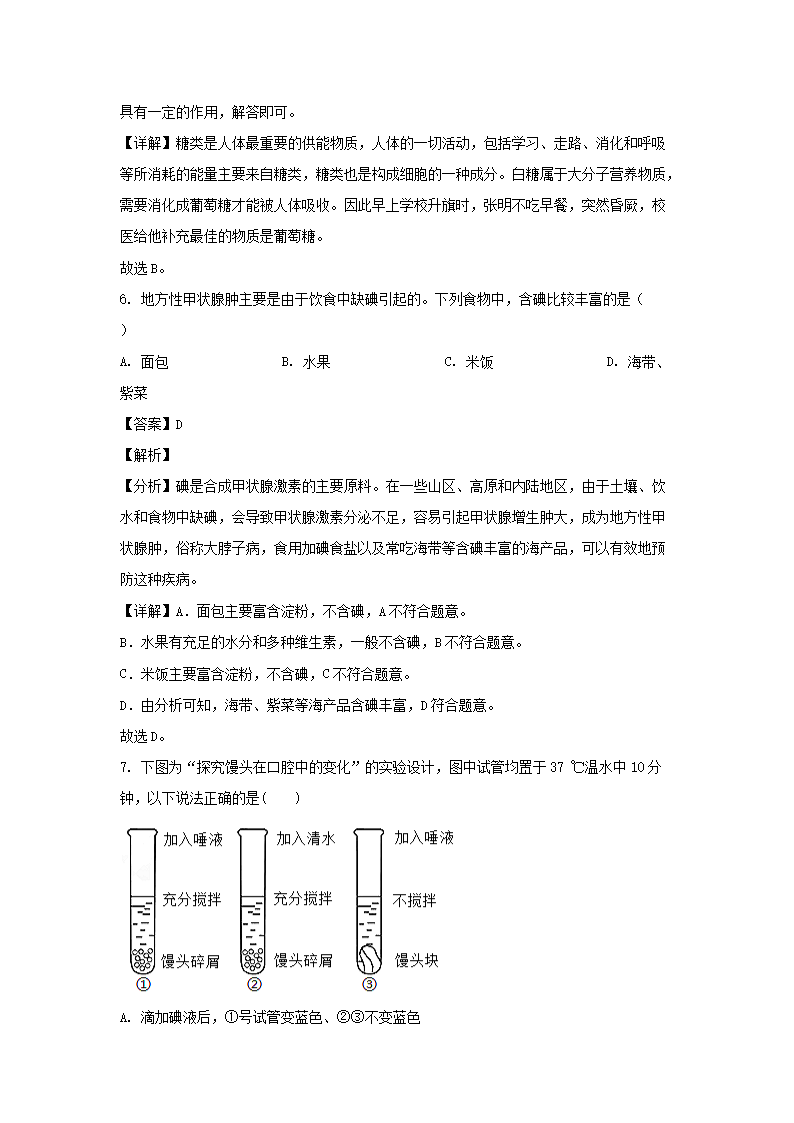 具有一定的作用，解答即可。

【详解】糖类是人体最重要的供能物质，人体的一切活动，包括学习、走路、消化和呼吸等所消耗的能量主要来自糖类，糖类也是构成细胞的一种成分。白糖属于大分子营养物质，需要消化成葡萄糖才能被人体吸收。因此早上学校升旗时，张明不吃早餐，突然昏厥，校医给他补充最佳的物质是葡萄糖。

故选B。

6. 地方性甲状腺肿主要是由于饮食中缺碘引起的。下列食物中，含碘比较丰富的是（ ）

A. 面包　　B. 水果　　C. 米饭　　D. 海带、紫菜

【答案】D

【解析】

【分析】碘是合成甲状腺激素的主要原料。在一些山区、高原和内陆地区，由于土壤、饮水和食物中缺碘，会导致甲状腺激素分泌不足，容易引起甲状腺增生肿大，成为地方性甲状腺肿，俗称大脖子病，食用加碘食盐以及常吃海带等含碘丰富的海产品，可以有效地预防这种疾病。

【详解】A．面包主要富含淀粉，不含碘，A不符合题意。

B．水果有充足的水分和多种维生素，一般不含碘，B不符合题意。

C．米饭主要富含淀粉，不含碘，C不符合题意。

D．由分析可知，海带、紫菜等海产品含碘丰富，D符合题意。

故选D。

7. 下图为“探究馒头在口腔中的变化”的实验设计，图中试管均置于 37 ℃温水中 10 分钟，以下说法正确的是(　　)

加入唾液
充分搅拌
馒头碎屑
①

加入清水
充分搅拌
馒头碎屑
②

加入唾液
不搅拌
馒头块
③

A. 滴加碘液后，①号试管变蓝色、②③不变蓝色